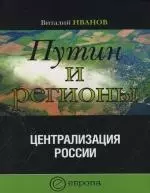 Виталий ИВАНОВ

Путин и регионы

ЦЕНТРАЛИЗАЦИЯ РОССИИ

европа